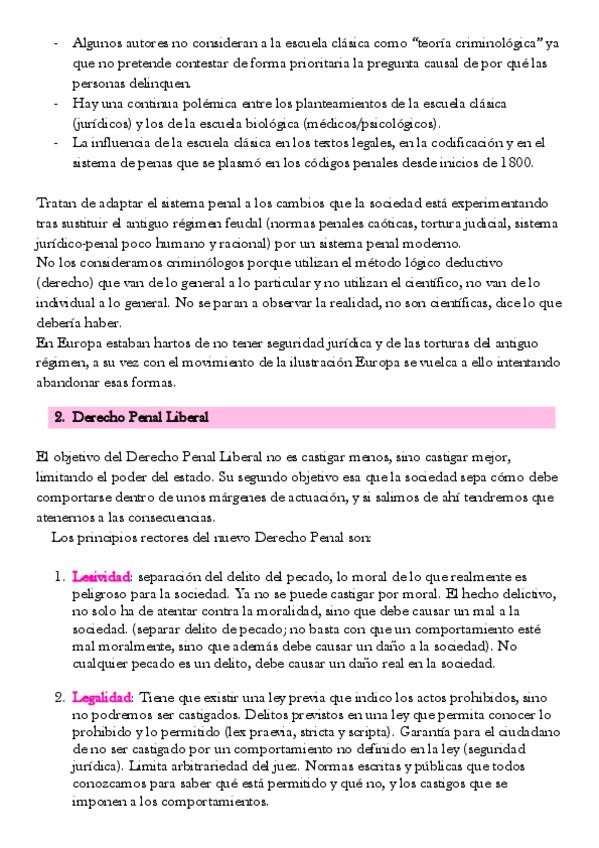 - Algunos autores no consideran a la escuela clásica como "teoría criminológica" ya que no pretende contestar de forma prioritaria la pregunta causal de por qué las personas delinquen.
- Hay una continua polémica entre los planteamientos de la escuela clásica (jurídicos) y los de la escuela biológica (médicos/psicológicos).
- La influencia de la escuela clásica en los textos legales, en la codificación y en el sistema de penas que se plasmó en los códigos penales desde inicios de 1800.

Tratan de adaptar el sistema penal a los cambios que la sociedad está experimentando tras sustituir el antiguo régimen feudal (normas penales caóticas, tortura judicial, sistema jurídico-penal poco humano y racional) por un sistema penal moderno.
No los consideramos criminólogos porque utilizan el método lógico deductivo (derecho) que van de lo general a lo particular y no utilizan el científico, no van de lo individual a lo general. No se paran a observar la realidad, no son científicas, dice lo que debería haber.
En Europa estaban hartos de no tener seguridad jurídica y de las torturas del antiguo régimen, a su vez con el movimiento de la ilustración Europa se vuelca a ello intentando abandonar esas formas.

2. Derecho Penal Liberal

El objetivo del Derecho Penal Liberal no es castigar menos, sino castigar mejor, limitando el poder del estado. Su segundo objetivo esa que la sociedad sepa cómo debe comportarse dentro de unos márgenes de actuación, y si salimos de ahí tendremos que atenernos a las consecuencias.
Los principios rectores del nuevo Derecho Penal son:

1. Lesividad: separación del delito del pecado, lo moral de lo que realmente es peligroso para la sociedad. Ya no se puede castigar por moral. El hecho delictivo, no solo ha de atentar contra la moralidad, sino que debe causar un mal a la sociedad. (separar delito de pecado; no basta con que un comportamiento esté mal moralmente, sino que además debe causar un daño a la sociedad). No cualquier pecado es un delito, debe causar un daño real en la sociedad.

2. Legalidad: Tiene que existir una ley previa que indico los actos prohibidos, sino no podremos ser castigados. Delitos previstos en una ley que permita conocer lo prohibido y lo permitido (lex praevia, stricta y scripta). Garantía para el ciudadano de no ser castigado por un comportamiento no definido en la ley (seguridad jurídica). Limita arbitrariedad del juez. Normas escritas y públicas que todos conozcamos para saber qué está permitido y qué no, y los castigos que se imponen a los comportamientos.